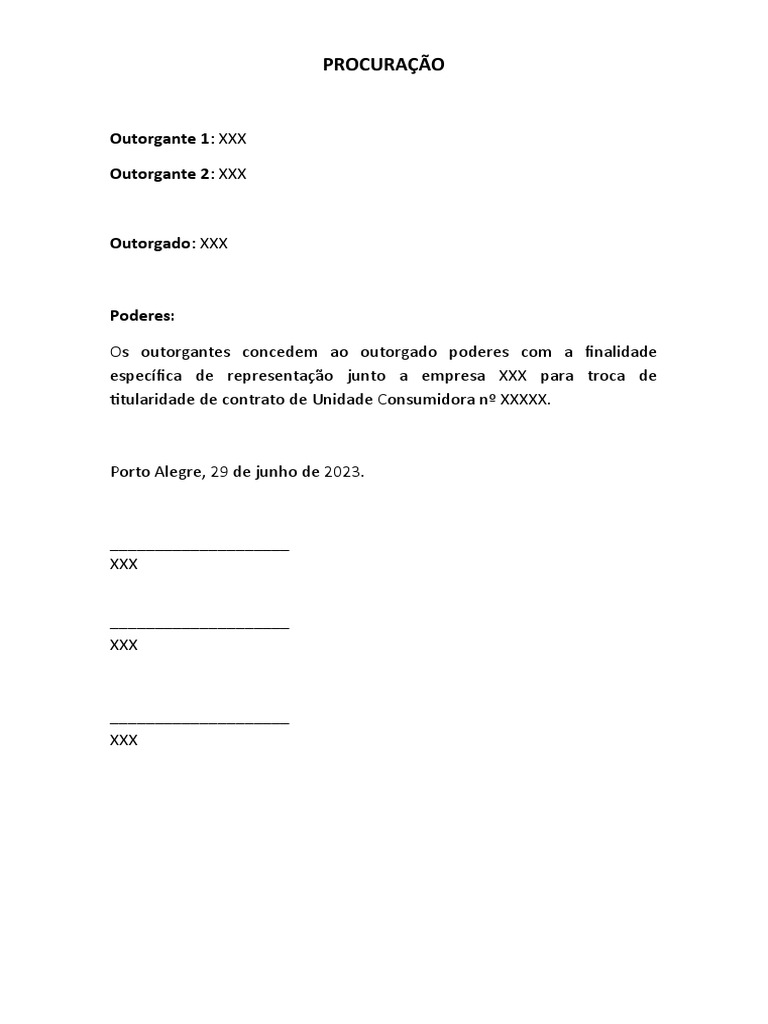 PROCURAÇÃO

Outorgante 1: XXX

Outorgante 2: XXX

Outorgado: XXX

Poderes:

Os outorgantes concedem ao outorgado poderes com a finalidade específica de representação junto a empresa XXX para troca de titularidade de contrato de Unidade Consumidora nº XXXXX.

Porto Alegre, 29 de junho de 2023.

______________________
XXX

______________________
XXX

______________________
XXX